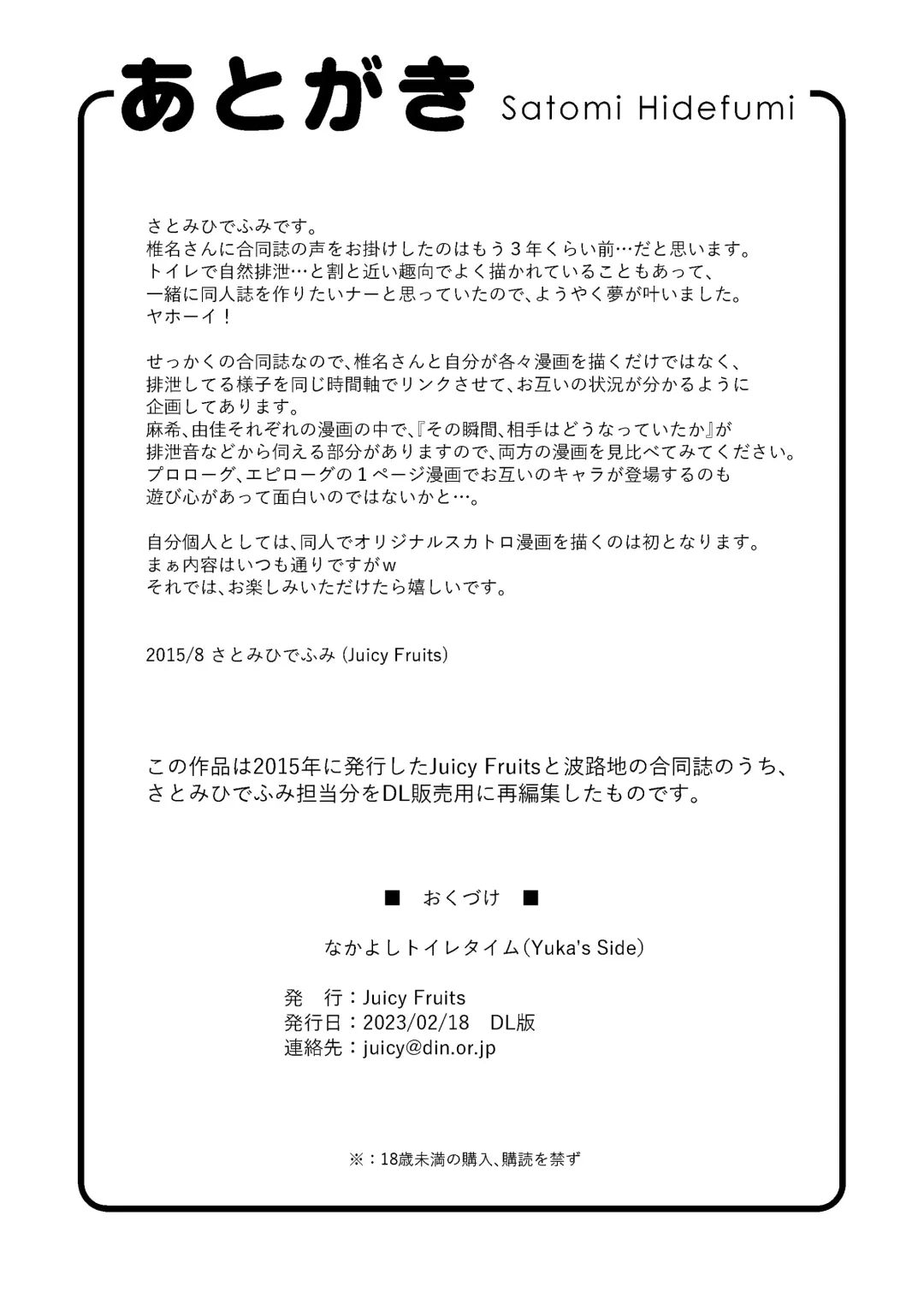 あとがき Satomi Hidefumi

さとみひでふみです。
椎名さんに合同誌の声をお掛けしたのはもう３年くらい前…だと思います。
トイレで自然排泄…と割と近い趣向でよく描かれていることもあって、
一緒に同人誌を作りたいナーと思っていたので、ようやく夢が叶いました。
ヤホーイ！

せっかくの合同誌なので、椎名さんと自分が各々漫画を描くだけではなく、
排泄してる様子を同じ時間軸でリンクさせて、お互いの状況が分かるように
企画してあります。
麻希、由佳それぞれの漫画の中で、『その瞬間、相手はどうなっていたか』が
排泄音などから伺える部分がありますので、両方の漫画を見比べてみてください。
プロローグ、エピローグの１ページ漫画でお互いのキャラが登場するのも
遊び心があって面白いのではないかと…。

自分個人としては、同人でオリジナルスカトロ漫画を描くのは初となります。
まぁ内容はいつも通りですがw
それでは、お楽しみいただけたら嬉しいです。

2015/8 さとみひでふみ (Juicy Fruits)

この作品は2015年に発行したJuicy Fruitsと波路地の合同誌のうち、
さとみひでふみ担当分をDL販売用に再編集したものです。

■ おくづけ ■

なかよしトイレタイム(Yuka's Side)

発　行：Juicy Fruits
発行日：2023/02/18　DL版
連絡先：juicy@din.or.jp

※：18歳未満の購入、購読を禁ず